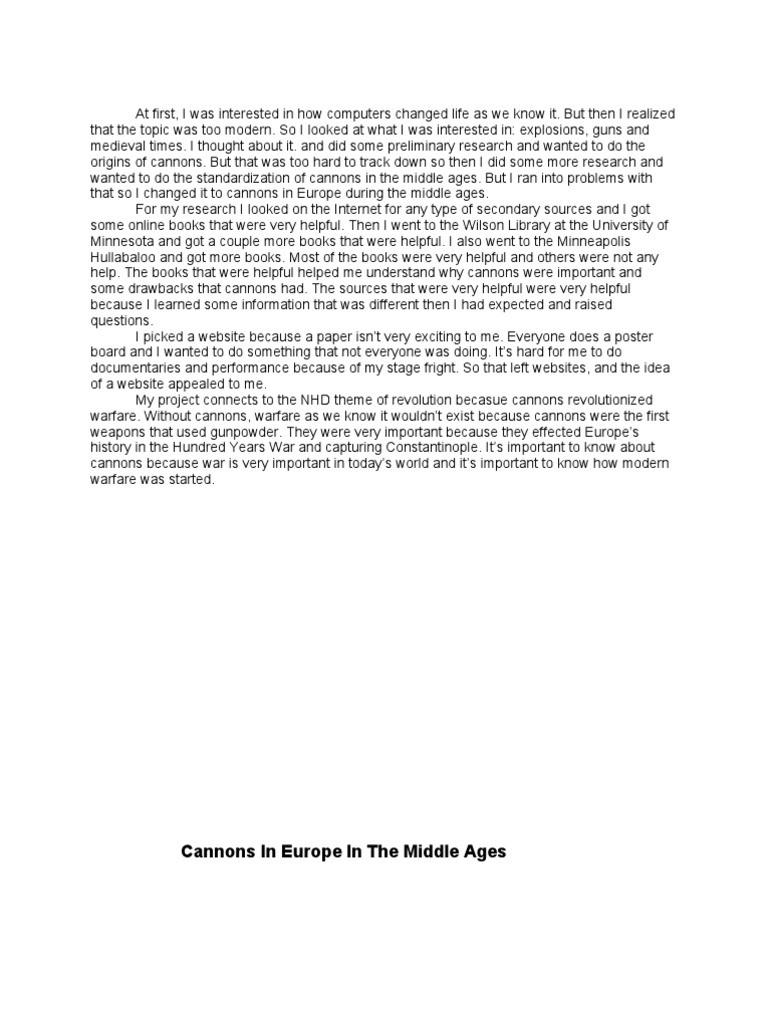 At first, I was interested in how computers changed life as we know it. But then I realized that the topic was too modern. So I looked at what I was interested in: explosions, guns and medieval times. I thought about it. and did some preliminary research and wanted to do the origins of cannons. But that was too hard to track down so then I did some more research and wanted to do the standardization of cannons in the middle ages. But I ran into problems with that so I changed it to cannons in Europe during the middle ages.

For my research I looked on the Internet for any type of secondary sources and I got some online books that were very helpful. Then I went to the Wilson Library at the University of Minnesota and got a couple more books that were helpful. I also went to the Minneapolis Hullabaloo and got more books. Most of the books were very helpful and others were not any help. The books that were helpful helped me understand why cannons were important and some drawbacks that cannons had. The sources that were very helpful were very helpful because I learned some information that was different then I had expected and raised questions.

I picked a website because a paper isn't very exciting to me. Everyone does a poster board and I wanted to do something that not everyone was doing. It's hard for me to do documentaries and performance because of my stage fright. So that left websites, and the idea of a website appealed to me.

My project connects to the NHD theme of revolution becasue cannons revolutionized warfare. Without cannons, warfare as we know it wouldn't exist because cannons were the first weapons that used gunpowder. They were very important because they effected Europe's history in the Hundred Years War and capturing Constantinople. It's important to know about cannons because war is very important in today's world and it's important to know how modern warfare was started.

Cannons In Europe In The Middle Ages